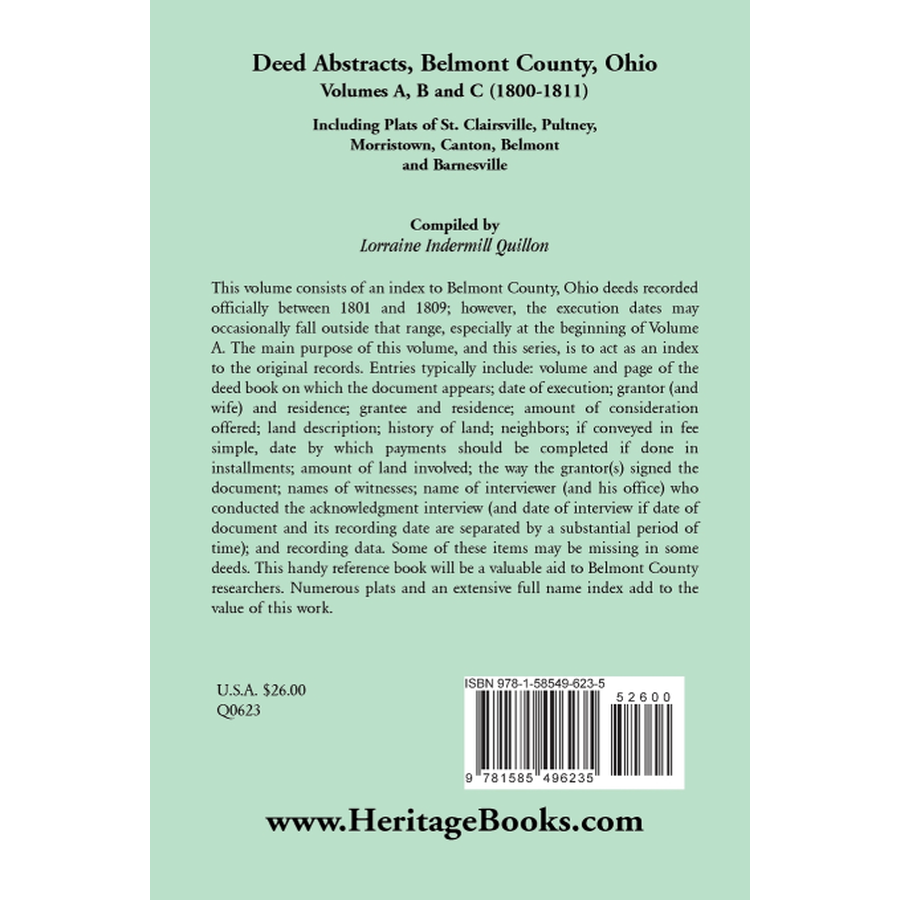 Deed Abstracts, Belmont County, Ohio
Volumes A, B and C (1800-1811)

Including Plats of St. Clairsville, Pultney, Morristown, Canton, Belmont and Barnesville

Compiled by
Lorraine Indermill Quillon

This volume consists of an index to Belmont County, Ohio deeds recorded officially between 1801 and 1809; however, the execution dates may occasionally fall outside that range, especially at the beginning of Volume A. The main purpose of this volume, and this series, is to act as an index to the original records. Entries typically include: volume and page of the deed book on which the document appears; date of execution; grantor (and wife) and residence; grantee and residence; amount of consideration offered; land description; history of land; neighbors; if conveyed in fee simple, date by which payments should be completed if done in installments; amount of land involved; the way the grantor(s) signed the document; names of witnesses; name of interviewer (and his office) who conducted the acknowledgment interview (and date of interview if date of document and its recording date are separated by a substantial period of time); and recording data. Some of these items may be missing in some deeds. This handy reference book will be a valuable aid to Belmont County researchers. Numerous plats and an extensive full name index add to the value of this work.

U.S.A. $26.00
Q0623

ISBN 978-1-58549-623-5

52600

9 781585 496235

www.HeritageBooks.com